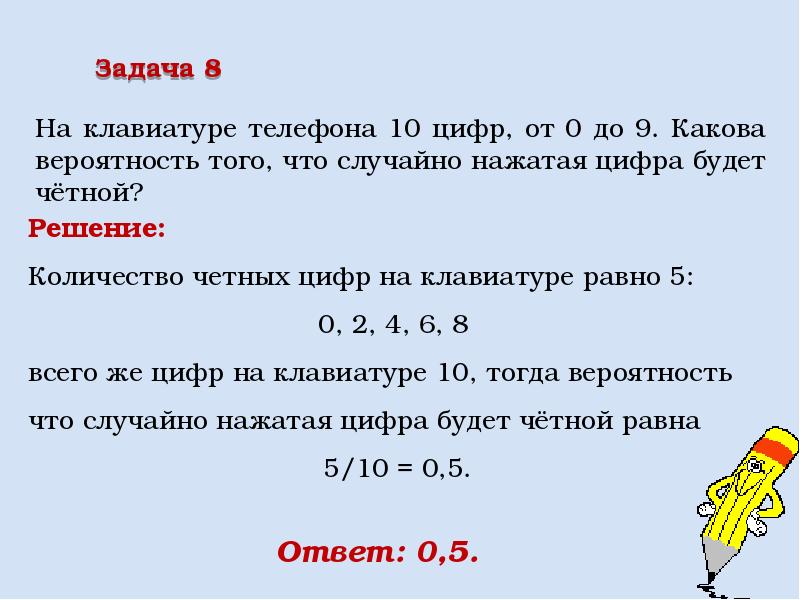 Задача 8

На клавиатуре телефона 10 цифр, от 0 до 9. Какова вероятность того, что случайно нажатая цифра будет чётной?

Решение:

Количество четных цифр на клавиатуре равно 5:

0, 2, 4, 6, 8

всего же цифр на клавиатуре 10, тогда вероятность

что случайно нажатая цифра будет чётной равна

5/10 = 0,5.

Ответ: 0,5.